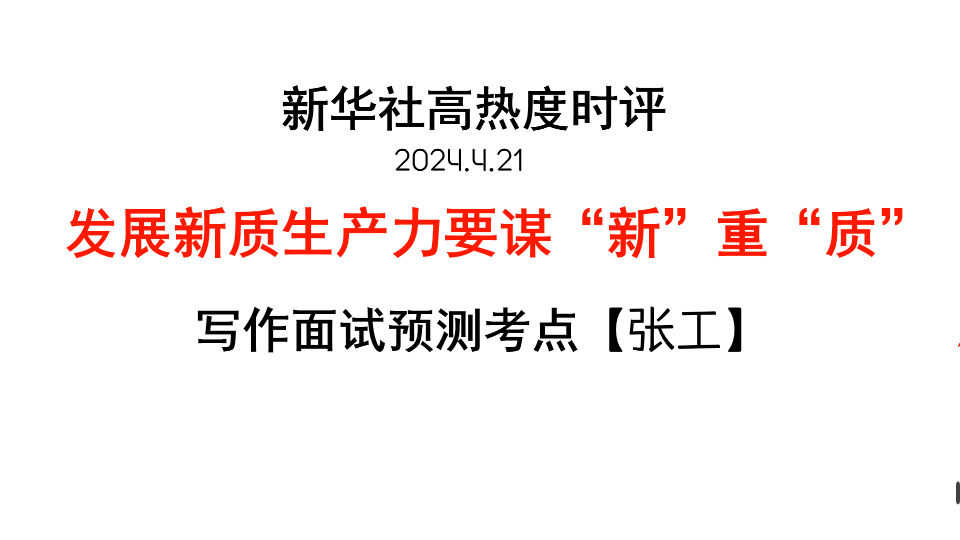 新华社高热度时评

2024.4.21

发展新质生产力要谋“新”重“质”

写作面试预测考点【张工】